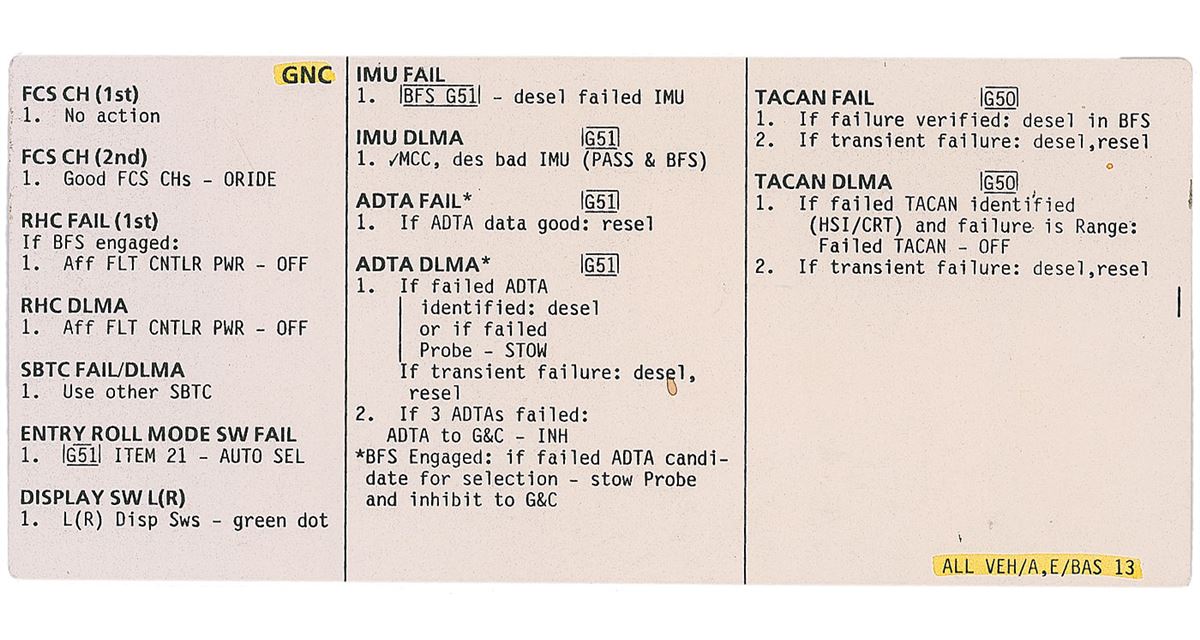 GNC

FCS CH (1st)
1. No action

FCS CH (2nd)
1. Good FCS CHs - ORIDE

RHC FAIL (1st)
If BFS engaged:
1. Aff FLT CNTLR PWR - OFF

RHC DLMA
1. Aff FLT CNTLR PWR - OFF

SBTC FAIL/DLMA
1. Use other SBTC

ENTRY ROLL MODE SW FAIL
1. G51 ITEM 21 - AUTO SEL

DISPLAY SW L(R)
1. L(R) Disp Sws - green dot

IMU FAIL
1. BFS G51 - desel failed IMU

IMU DLMA G51
1. ✓MCC, des bad IMU (PASS & BFS)

ADTA FAIL* G51
1. If ADTA data good: resel

ADTA DLMA* G51
1. If failed ADTA
identified: desel
or if failed
Probe - STOW
If transient failure: desel, resel
2. If 3 ADTAs failed:
ADTA to G&C - INH
*BFS Engaged: if failed ADTA candidate for selection - stow Probe and inhibit to G&C

TACAN FAIL G50
1. If failure verified: desel in BFS
2. If transient failure: desel,resel

TACAN DLMA G50
1. If failed TACAN identified (HSI/CRT) and failure is Range: Failed TACAN - OFF
2. If transient failure: desel,resel

ALL VEH/A,E/BAS 13